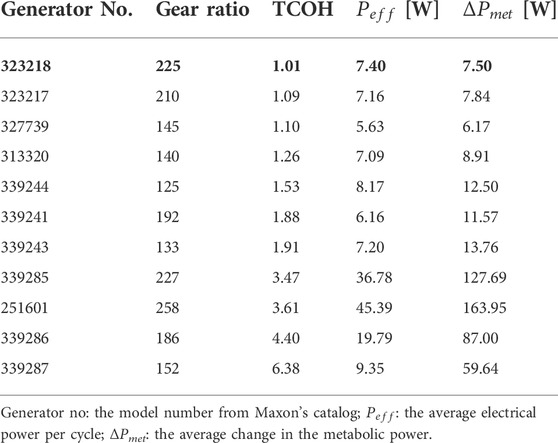 | Generator No. | Gear ratio | TCOH | $P_{eff}$ [W] | $\Delta P_{met}$ [W] |
|---|---|---|---|---|
| **323218** | **225** | **1.01** | **7.40** | **7.50** |
| 323217 | 210 | 1.09 | 7.16 | 7.84 |
| 327739 | 145 | 1.10 | 5.63 | 6.17 |
| 313320 | 140 | 1.26 | 7.09 | 8.91 |
| 339244 | 125 | 1.53 | 8.17 | 12.50 |
| 339241 | 192 | 1.88 | 6.16 | 11.57 |
| 339243 | 133 | 1.91 | 7.20 | 13.76 |
| 339285 | 227 | 3.47 | 36.78 | 127.69 |
| 251601 | 258 | 3.61 | 45.39 | 163.95 |
| 339286 | 186 | 4.40 | 19.79 | 87.00 |
| 339287 | 152 | 6.38 | 9.35 | 59.64 |

Generator no: the model number from Maxon's catalog; $P_{eff}$: the average electrical power per cycle; $\Delta P_{met}$: the average change in the metabolic power.